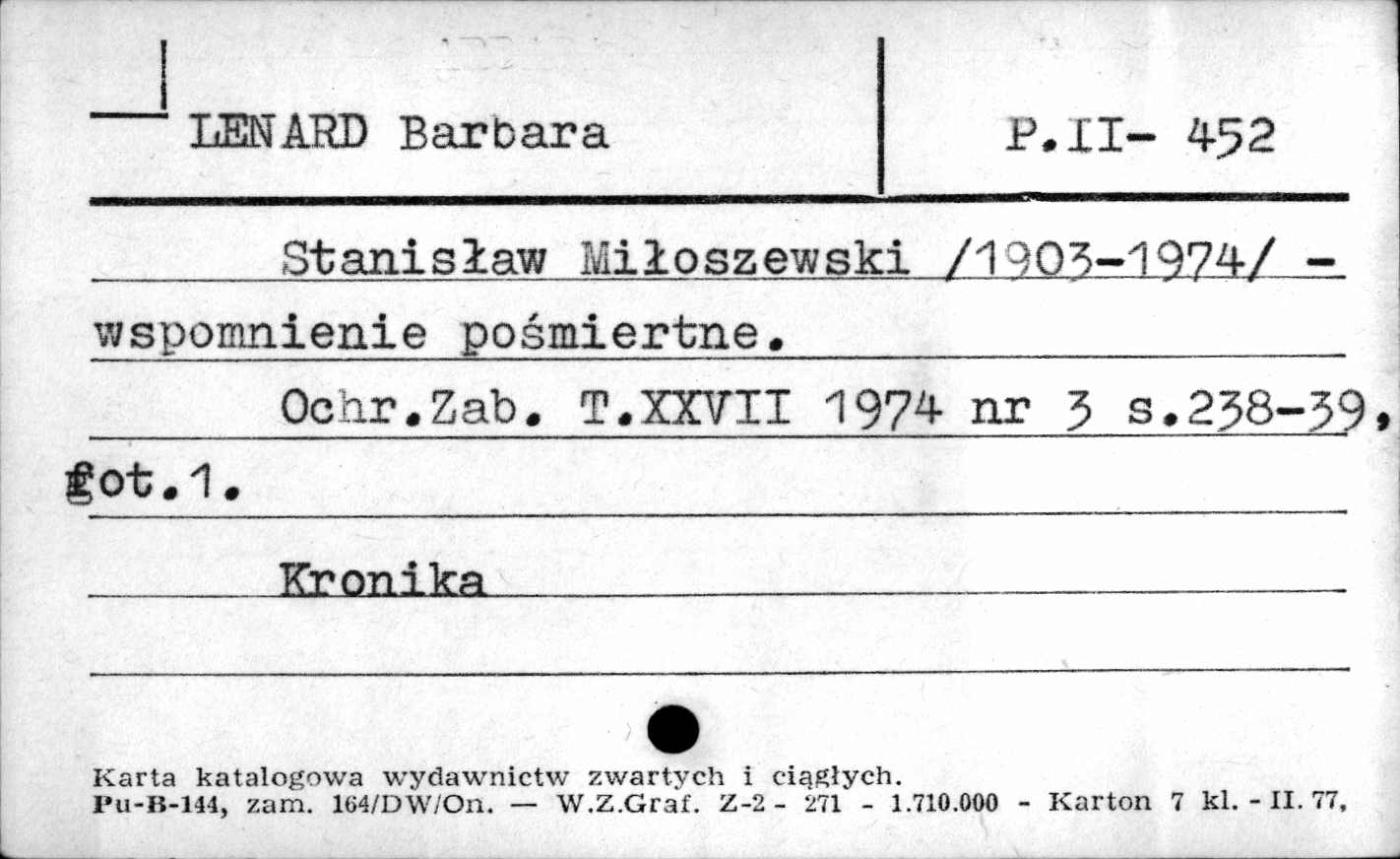 LENARD Barbara

P.II- 452

Stanisław Miłoszewski /1903-1974/ - wspomnienie pośmiertne.

Ochr.Zab. T.XXVII 1974 nr 3 s.238-39, fot.1.

Kronika

Karta katalogowa wydawnictw zwartych i ciągłych.
Pu-B-144, zam. 164/DW/On. — W.Z.Graf. Z-2 - 271 - 1.710.000 - Karton 7 kl. - II. 77,